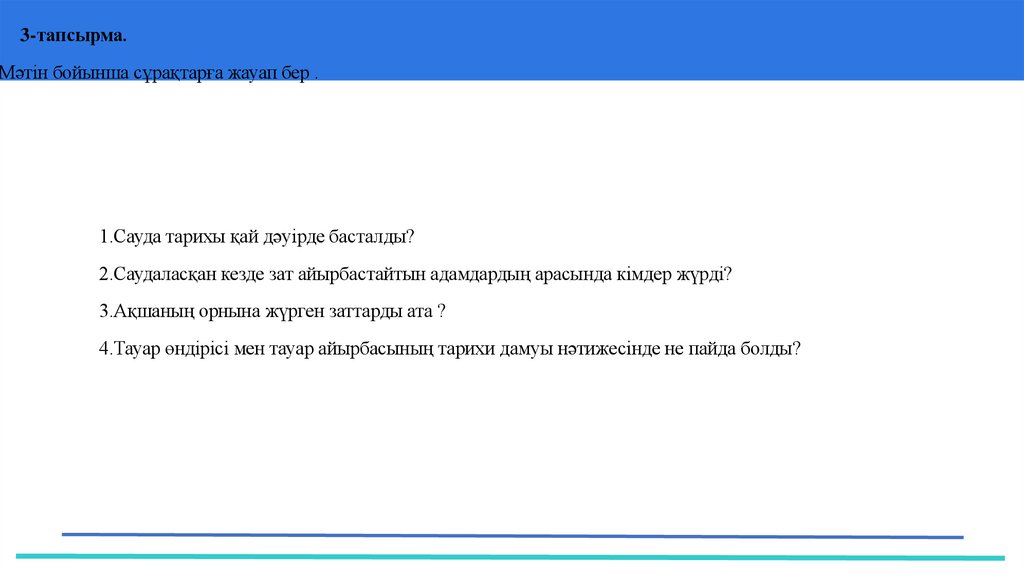 3-тапсырма.

Мәтін бойынша сұрақтарға жауап бер .

1.Сауда тарихы қай дәуірде басталды?

2.Саудаласқан кезде зат айырбастайтын адамдардың арасында кімдер жүрді?

3.Ақшаның орнына жүрген заттарды ата ?

4.Тауар өндірісі мен тауар айырбасының тарихи дамуы нәтижесінде не пайда болды?